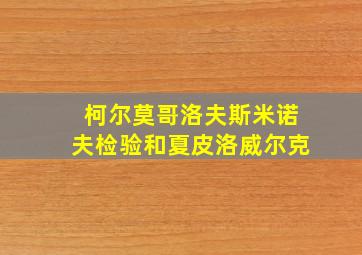 柯尔莫哥洛夫斯米诺夫检验和夏皮洛威尔克